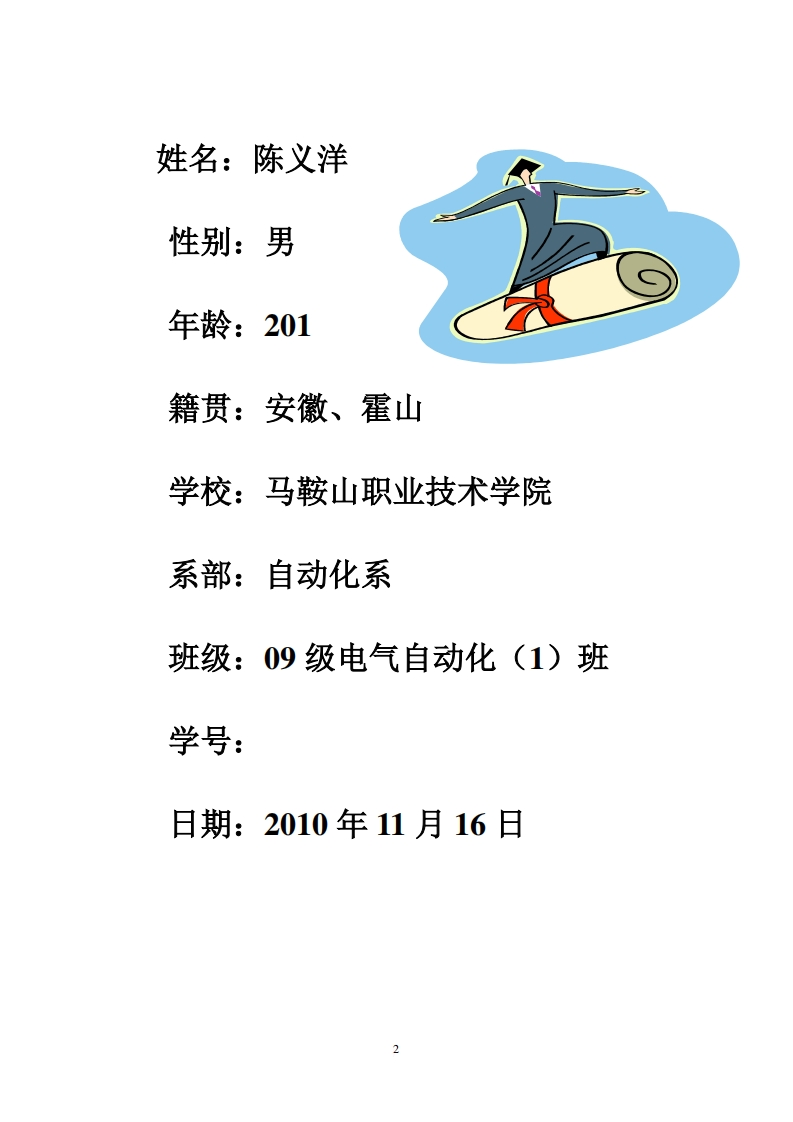 姓名：陈义洋

性别：男

年龄：201

籍贯：安徽、霍山

学校：马鞍山职业技术学院

系部：自动化系

班级：09级电气自动化（1）班

学号：

日期：2010年11月16日

2